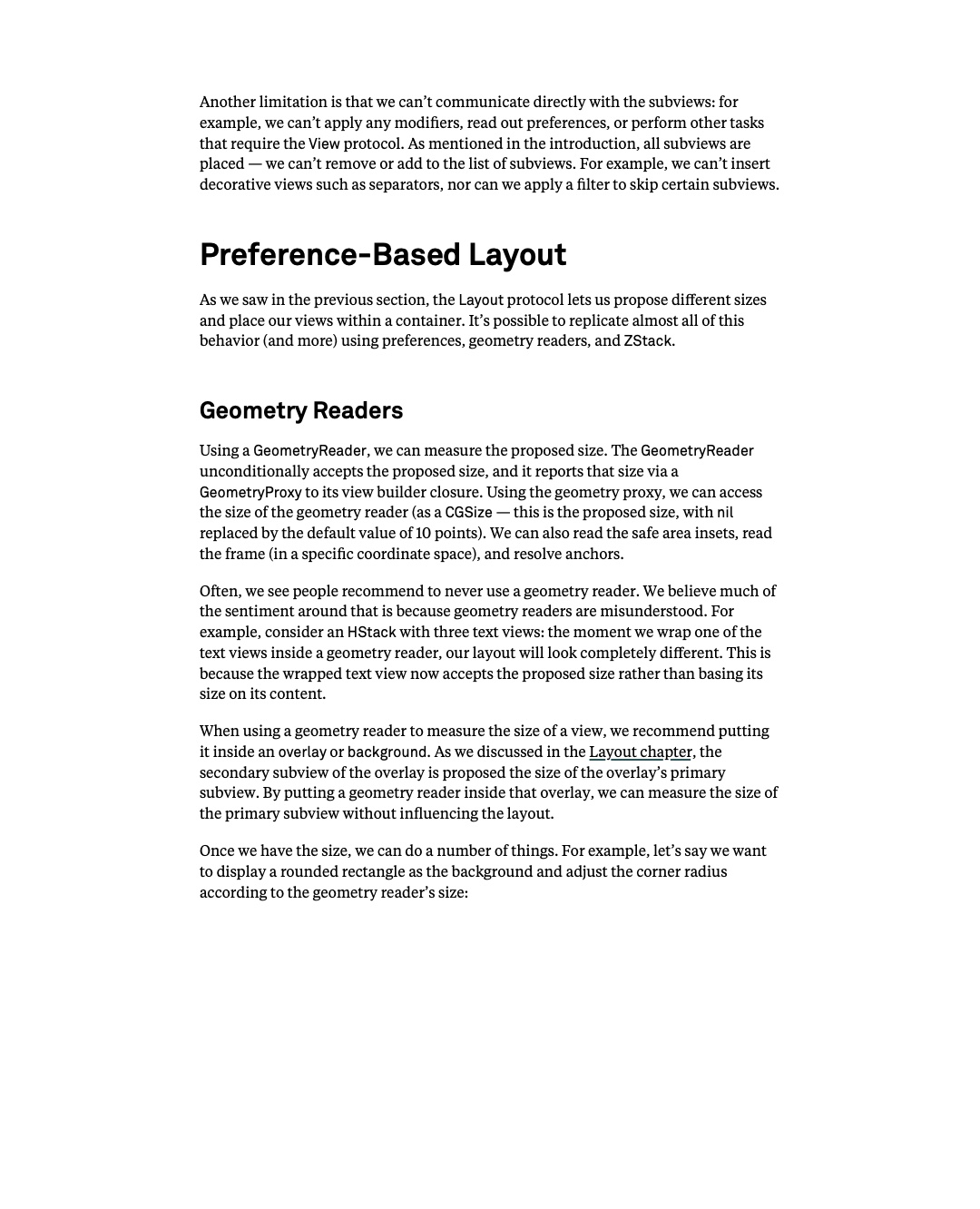 Another limitation is that we can't communicate directly with the subviews: for example, we can't apply any modifiers, read out preferences, or perform other tasks that require the View protocol. As mentioned in the introduction, all subviews are placed — we can't remove or add to the list of subviews. For example, we can't insert decorative views such as separators, nor can we apply a filter to skip certain subviews.

Preference-Based Layout

As we saw in the previous section, the Layout protocol lets us propose different sizes and place our views within a container. It's possible to replicate almost all of this behavior (and more) using preferences, geometry readers, and ZStack.

Geometry Readers

Using a GeometryReader, we can measure the proposed size. The GeometryReader unconditionally accepts the proposed size, and it reports that size via a GeometryProxy to its view builder closure. Using the geometry proxy, we can access the size of the geometry reader (as a CGSize — this is the proposed size, with nil replaced by the default value of 10 points). We can also read the safe area insets, read the frame (in a specific coordinate space), and resolve anchors.

Often, we see people recommend to never use a geometry reader. We believe much of the sentiment around that is because geometry readers are misunderstood. For example, consider an HStack with three text views: the moment we wrap one of the text views inside a geometry reader, our layout will look completely different. This is because the wrapped text view now accepts the proposed size rather than basing its size on its content.

When using a geometry reader to measure the size of a view, we recommend putting it inside an overlay or background. As we discussed in the Layout chapter, the secondary subview of the overlay is proposed the size of the overlay's primary subview. By putting a geometry reader inside that overlay, we can measure the size of the primary subview without influencing the layout.

Once we have the size, we can do a number of things. For example, let's say we want to display a rounded rectangle as the background and adjust the corner radius according to the geometry reader's size: